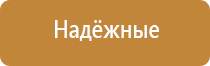 Надёжные